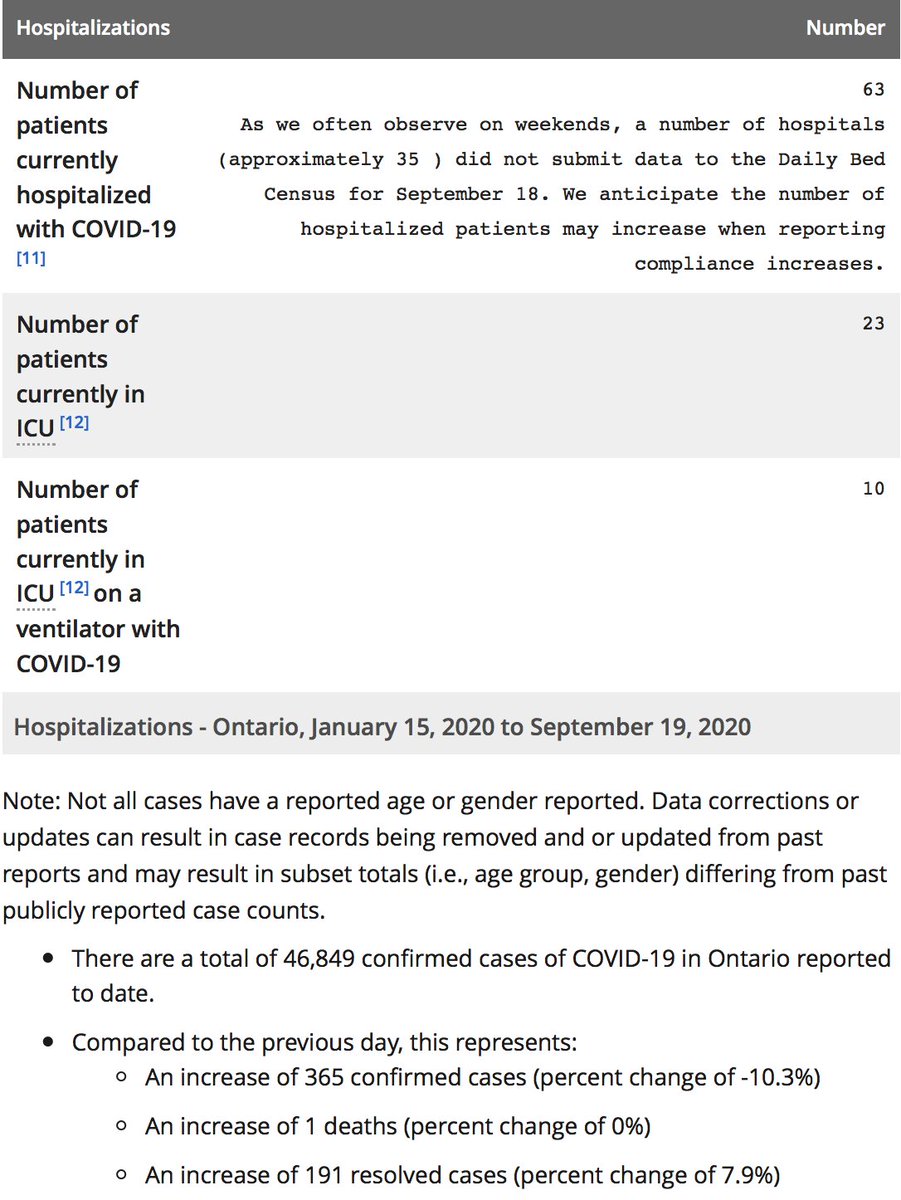 | Hospitalizations | Number |
|---|---|
| Number of patients currently hospitalized with COVID-19 [11] | 63 As we often observe on weekends, a number of hospitals (approximately 35 ) did not submit data to the Daily Bed Census for September 18. We anticipate the number of hospitalized patients may increase when reporting compliance increases. |
| Number of patients currently in ICU [12] | 23 |
| Number of patients currently in ICU [12] on a ventilator with COVID-19 | 10 |

Hospitalizations - Ontario, January 15, 2020 to September 19, 2020

Note: Not all cases have a reported age or gender reported. Data corrections or updates can result in case records being removed and or updated from past reports and may result in subset totals (i.e., age group, gender) differing from past publicly reported case counts.

- There are a total of 46,849 confirmed cases of COVID-19 in Ontario reported to date.
- Compared to the previous day, this represents:
  - An increase of 365 confirmed cases (percent change of -10.3%)
  - An increase of 1 deaths (percent change of 0%)
  - An increase of 191 resolved cases (percent change of 7.9%)